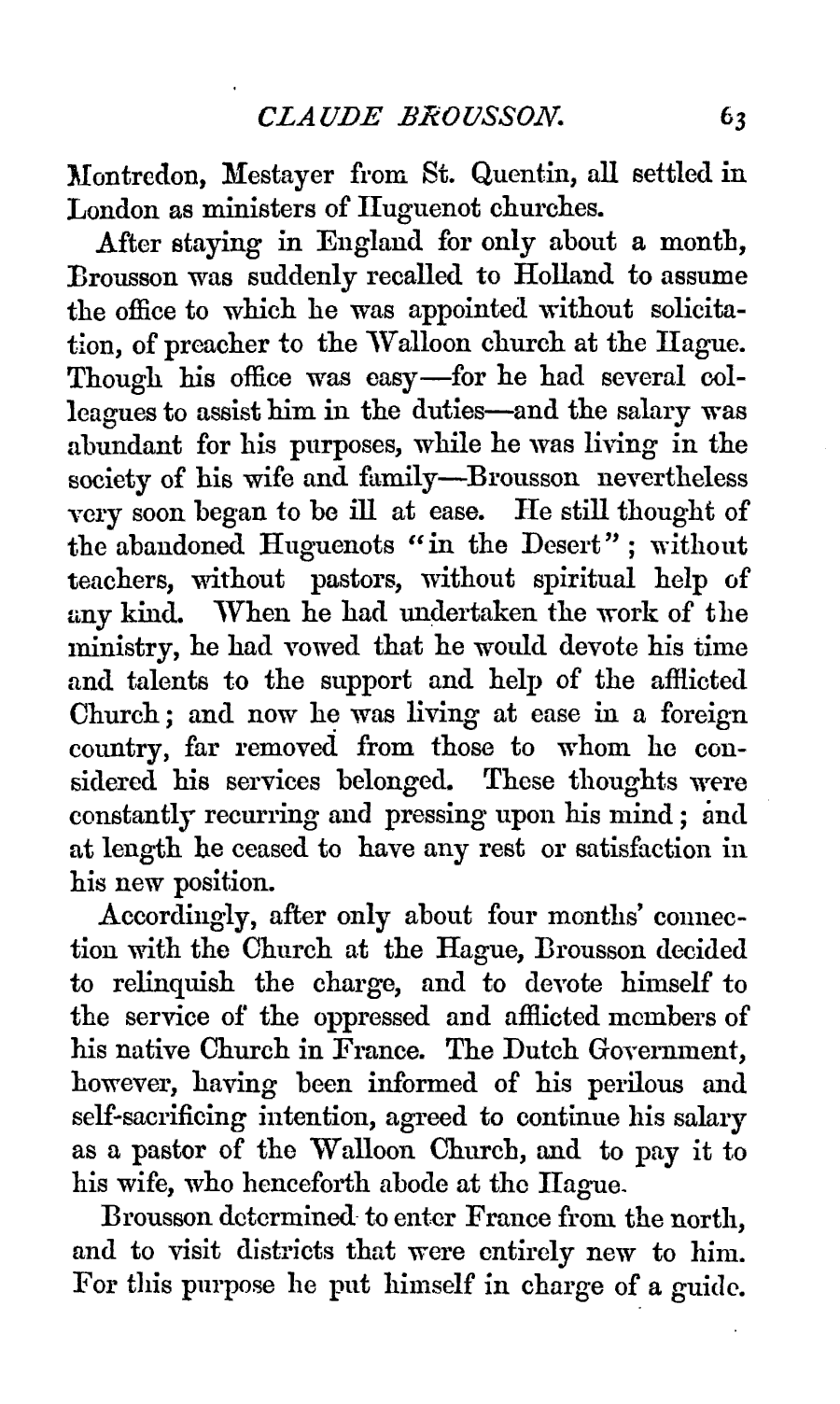 CLAUDE BROUSSON. 63

Montredon, Mestayer from St. Quentin, all settled in London as ministers of Huguenot churches.

After staying in England for only about a month, Brousson was suddenly recalled to Holland to assume the office to which he was appointed without solicitation, of preacher to the Walloon church at the Hague. Though his office was easy—for he had several colleagues to assist him in the duties—and the salary was abundant for his purposes, while he was living in the society of his wife and family—Brousson nevertheless very soon began to be ill at ease. He still thought of the abandoned Huguenots "in the Desert"; without teachers, without pastors, without spiritual help of any kind. When he had undertaken the work of the ministry, he had vowed that he would devote his time and talents to the support and help of the afflicted Church; and now he was living at ease in a foreign country, far removed from those to whom he considered his services belonged. These thoughts were constantly recurring and pressing upon his mind; and at length he ceased to have any rest or satisfaction in his new position.

Accordingly, after only about four months' connection with the Church at the Hague, Brousson decided to relinquish the charge, and to devote himself to the service of the oppressed and afflicted members of his native Church in France. The Dutch Government, however, having been informed of his perilous and self-sacrificing intention, agreed to continue his salary as a pastor of the Walloon Church, and to pay it to his wife, who henceforth abode at the Hague.

Brousson determined to enter France from the north, and to visit districts that were entirely new to him. For this purpose he put himself in charge of a guide.